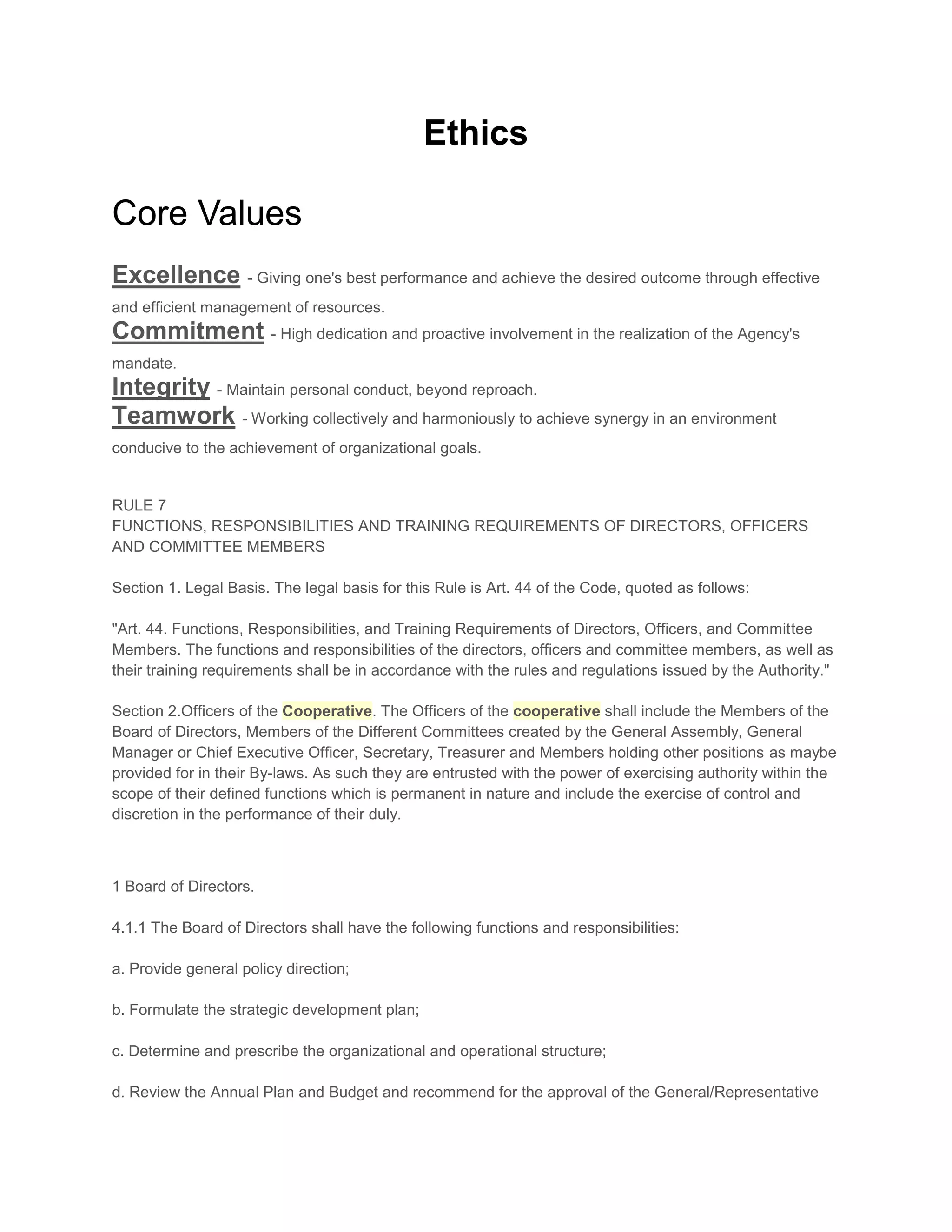 Ethics

Core Values

Excellence - Giving one's best performance and achieve the desired outcome through effective and efficient management of resources.
Commitment - High dedication and proactive involvement in the realization of the Agency's mandate.
Integrity - Maintain personal conduct, beyond reproach.
Teamwork - Working collectively and harmoniously to achieve synergy in an environment conducive to the achievement of organizational goals.

RULE 7
FUNCTIONS, RESPONSIBILITIES AND TRAINING REQUIREMENTS OF DIRECTORS, OFFICERS AND COMMITTEE MEMBERS

Section 1. Legal Basis. The legal basis for this Rule is Art. 44 of the Code, quoted as follows:

"Art. 44. Functions, Responsibilities, and Training Requirements of Directors, Officers, and Committee Members. The functions and responsibilities of the directors, officers and committee members, as well as their training requirements shall be in accordance with the rules and regulations issued by the Authority."

Section 2.Officers of the Cooperative. The Officers of the cooperative shall include the Members of the Board of Directors, Members of the Different Committees created by the General Assembly, General Manager or Chief Executive Officer, Secretary, Treasurer and Members holding other positions as maybe provided for in their By-laws. As such they are entrusted with the power of exercising authority within the scope of their defined functions which is permanent in nature and include the exercise of control and discretion in the performance of their duly.

1 Board of Directors.

4.1.1 The Board of Directors shall have the following functions and responsibilities:

a. Provide general policy direction;

b. Formulate the strategic development plan;

c. Determine and prescribe the organizational and operational structure;

d. Review the Annual Plan and Budget and recommend for the approval of the General/Representative